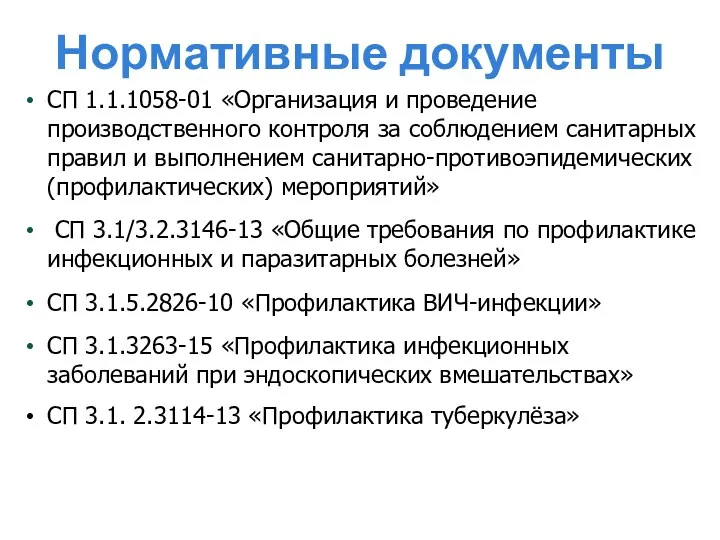 Нормативные документы

• СП 1.1.1058-01 «Организация и проведение производственного контроля за соблюдением санитарных правил и выполнением санитарно-противоэпидемических (профилактических) мероприятий»

• СП 3.1/3.2.3146-13 «Общие требования по профилактике инфекционных и паразитарных болезней»

• СП 3.1.5.2826-10 «Профилактика ВИЧ-инфекции»

• СП 3.1.3263-15 «Профилактика инфекционных заболеваний при эндоскопических вмешательствах»

• СП 3.1. 2.3114-13 «Профилактика туберкулёза»